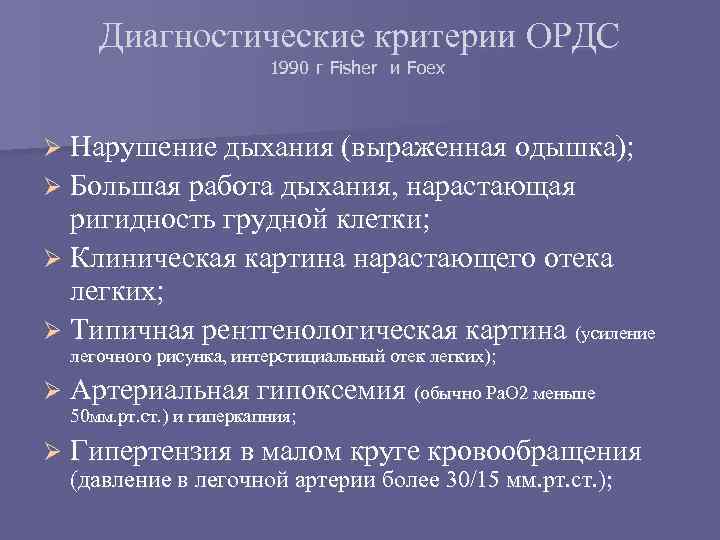 Диагностические критерии ОРДС
1990 г Fisher и Foex

➢ Нарушение дыхания (выраженная одышка);
➢ Большая работа дыхания, нарастающая ригидность грудной клетки;
➢ Клиническая картина нарастающего отека легких;
➢ Типичная рентгенологическая картина (усиление легочного рисунка, интерстициальный отек легких);
➢ Артериальная гипоксемия (обычно РаО2 меньше 50мм.рт.ст.) и гиперкапния;
➢ Гипертензия в малом круге кровообращения (давление в легочной артерии более 30/15 мм.рт.ст.);